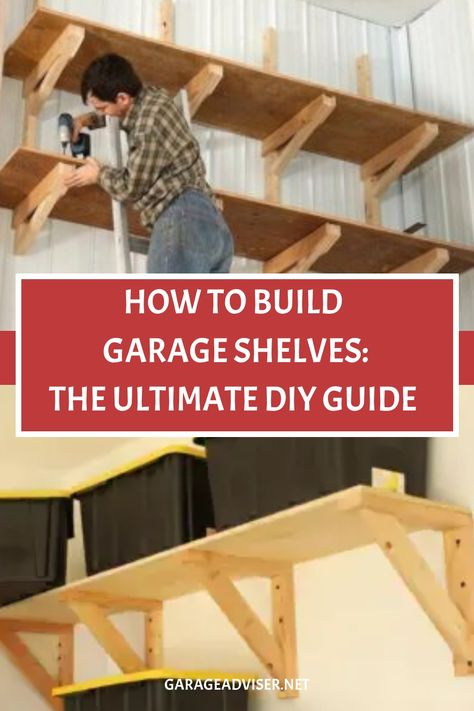 HOW TO BUILD
GARAGE SHELVES:
THE ULTIMATE DIY GUIDE

GARAGEADVISER.NET